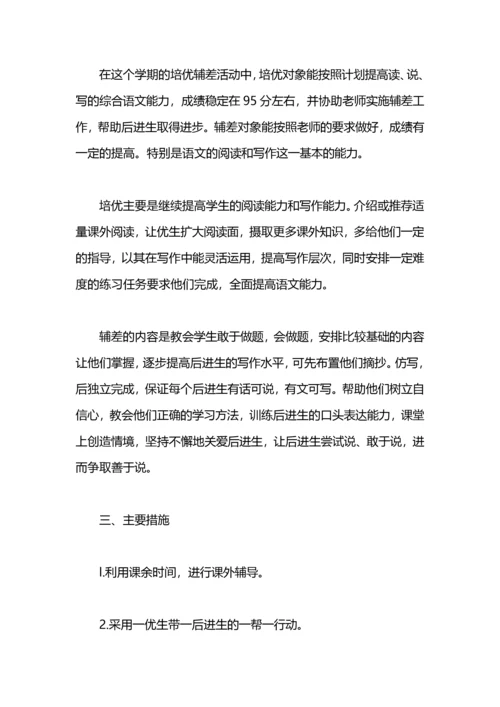 在这个学期的培优辅差活动中，培优对象能按照计划提高读、说、写的综合语文能力，成绩稳定在 95 分左右，并协助老师实施辅差工作，帮助后进生取得进步。辅差对象能按照老师的要求做好，成绩有一定的提高。特别是语文的阅读和写作这一基本的能力。

培优主要是继续提高学生的阅读能力和写作能力。介绍或推荐适量课外阅读，让优生扩大阅读面，摄取更多课外知识，多给他们一定的指导，以其在写作中能灵活运用，提高写作层次，同时安排一定难度的练习任务要求他们完成，全面提高语文能力。

辅差的内容是教会学生敢于做题，会做题，安排比较基础的内容让他们掌握，逐步提高后进生的写作水平，可先布置他们摘抄。仿写，后独立完成，保证每个后进生有话可说，有文可写。帮助他们树立自信心，教会他们正确的学习方法，训练后进生的口头表达能力，课堂上创造情境，坚持不懈地关爱后进生，让后进生尝试说、敢于说，进而争取善于说。

三、主要措施

l.利用课余时间，进行课外辅导。

2.采用一优生带一后进生的一帮一行动。